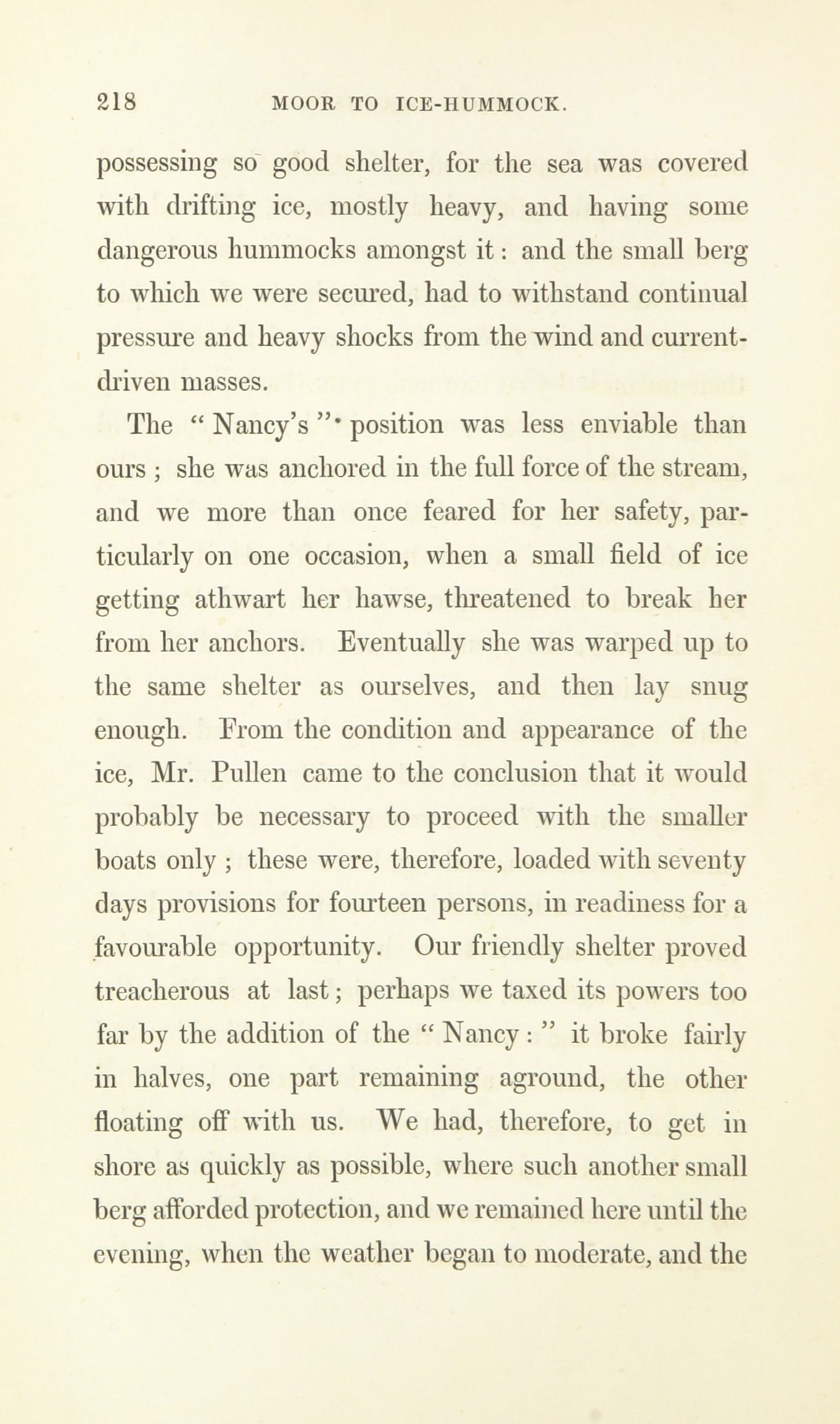 218 MOOR TO ICE-HUMMOCK.

possessing so good shelter, for the sea was covered with drifting ice, mostly heavy, and having some dangerous hummocks amongst it: and the small berg to which we were secured, had to withstand continual pressure and heavy shocks from the wind and current-driven masses.

The "Nancy's" position was less enviable than ours; she was anchored in the full force of the stream, and we more than once feared for her safety, particularly on one occasion, when a small field of ice getting athwart her hawse, threatened to break her from her anchors. Eventually she was warped up to the same shelter as ourselves, and then lay snug enough. From the condition and appearance of the ice, Mr. Pullen came to the conclusion that it would probably be necessary to proceed with the smaller boats only; these were, therefore, loaded with seventy days provisions for fourteen persons, in readiness for a favourable opportunity. Our friendly shelter proved treacherous at last; perhaps we taxed its powers too far by the addition of the "Nancy:" it broke fairly in halves, one part remaining aground, the other floating off with us. We had, therefore, to get in shore as quickly as possible, where such another small berg afforded protection, and we remained here until the evening, when the weather began to moderate, and the